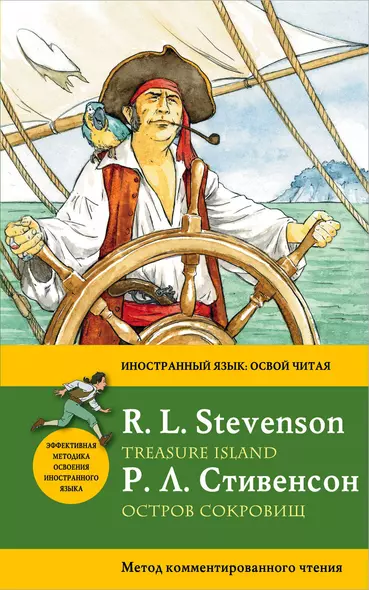 ИНОСТРАННЫЙ ЯЗЫК: ОСВОЙ ЧИТАЯ

ЭФФЕКТИВНАЯ МЕТОДИКА ОСВОЕНИЯ ИНОСТРАННОГО ЯЗЫКА

R. L. Stevenson
TREASURE ISLAND
Р. Л. Стивенсон
ОСТРОВ СОКРОВИЩ

Метод комментированного чтения